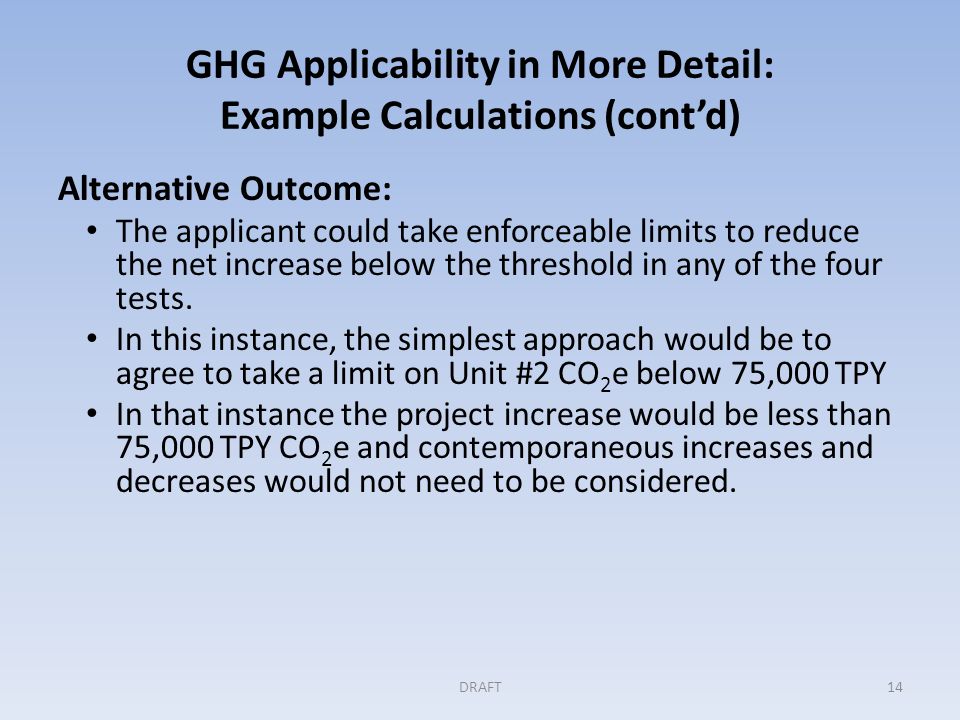 GHG Applicability in More Detail:
Example Calculations (cont'd)

Alternative Outcome:

• The applicant could take enforceable limits to reduce the net increase below the threshold in any of the four tests.
• In this instance, the simplest approach would be to agree to take a limit on Unit #2 $CO_2$e below 75,000 TPY
• In that instance the project increase would be less than 75,000 TPY $CO_2$e and contemporaneous increases and decreases would not need to be considered.

DRAFT

14